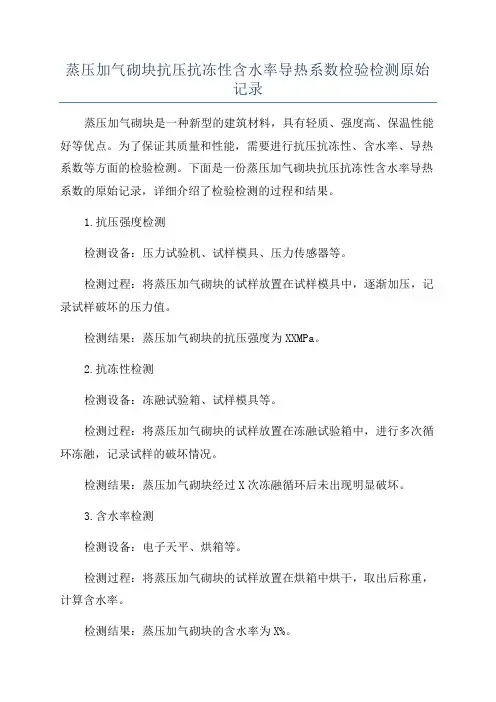 蒸压加气砌块抗压抗冻性含水率导热系数检验检测原始记录

蒸压加气砌块是一种新型的建筑材料，具有轻质、强度高、保温性能好等优点。为了保证其质量和性能，需要进行抗压抗冻性、含水率、导热系数等方面的检验检测。下面是一份蒸压加气砌块抗压抗冻性含水率导热系数的原始记录，详细介绍了检验检测的过程和结果。

1.抗压强度检测

检测设备：压力试验机、试样模具、压力传感器等。

检测过程：将蒸压加气砌块的试样放置在试样模具中，逐渐加压，记录试样破坏的压力值。

检测结果：蒸压加气砌块的抗压强度为XXMPa。

2.抗冻性检测

检测设备：冻融试验箱、试样模具等。

检测过程：将蒸压加气砌块的试样放置在冻融试验箱中，进行多次循环冻融，记录试样的破坏情况。

检测结果：蒸压加气砌块经过X次冻融循环后未出现明显破坏。

3.含水率检测

检测设备：电子天平、烘箱等。

检测过程：将蒸压加气砌块的试样放置在烘箱中烘干，取出后称重，计算含水率。

检测结果：蒸压加气砌块的含水率为X%。